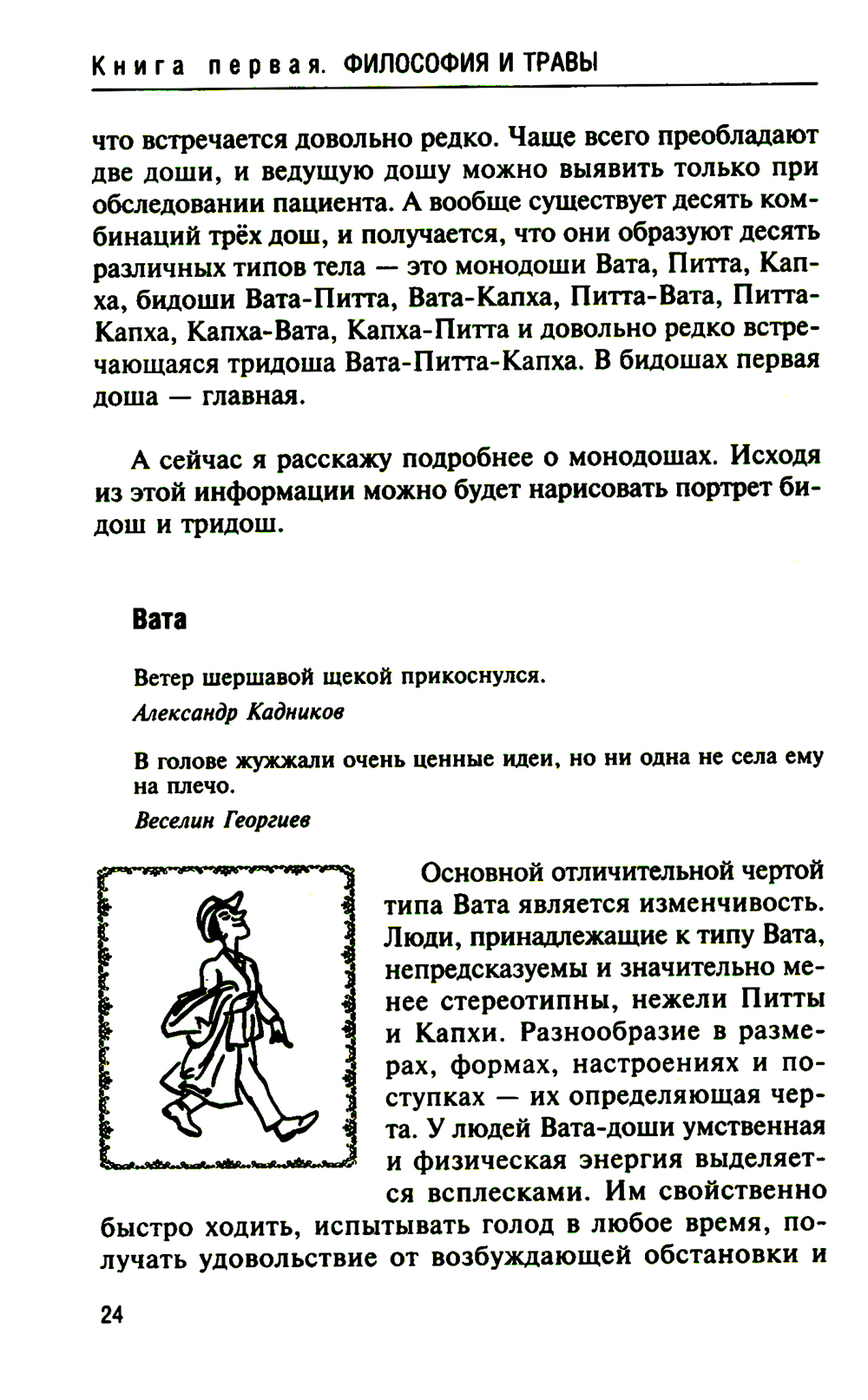 Книга первая. ФИЛОСОФИЯ И ТРАВЫ

что встречается довольно редко. Чаще всего преобладают две доши, и ведущую дошу можно выявить только при обследовании пациента. А вообще существует десять комбинаций трёх дош, и получается, что они образуют десять различных типов тела — это монодоши Вата, Питта, Капха, бидоши Вата-Питта, Вата-Капха, Питта-Вата, Питта-Капха, Капха-Вата, Капха-Питта и довольно редко встречающаяся тридоша Вата-Питта-Капха. В бидошах первая доша — главная.

А сейчас я расскажу подробнее о монодошах. Исходя из этой информации можно будет нарисовать портрет бидош и тридош.

Вата

Ветер шершавой щекой прикоснулся.
Александр Кадников

В голове жужжали очень ценные идеи, но ни одна не села ему на плечо.
Веселин Георгиев

Основной отличительной чертой типа Вата является изменчивость. Люди, принадлежащие к типу Вата, непредсказуемы и значительно менее стереотипны, нежели Питты и Капхи. Разнообразие в размерах, формах, настроениях и поступках — их определяющая черта. У людей Вата-доши умственная и физическая энергия выделяется всплесками. Им свойственно быстро ходить, испытывать голод в любое время, получать удовольствие от возбуждающей обстановки и

24